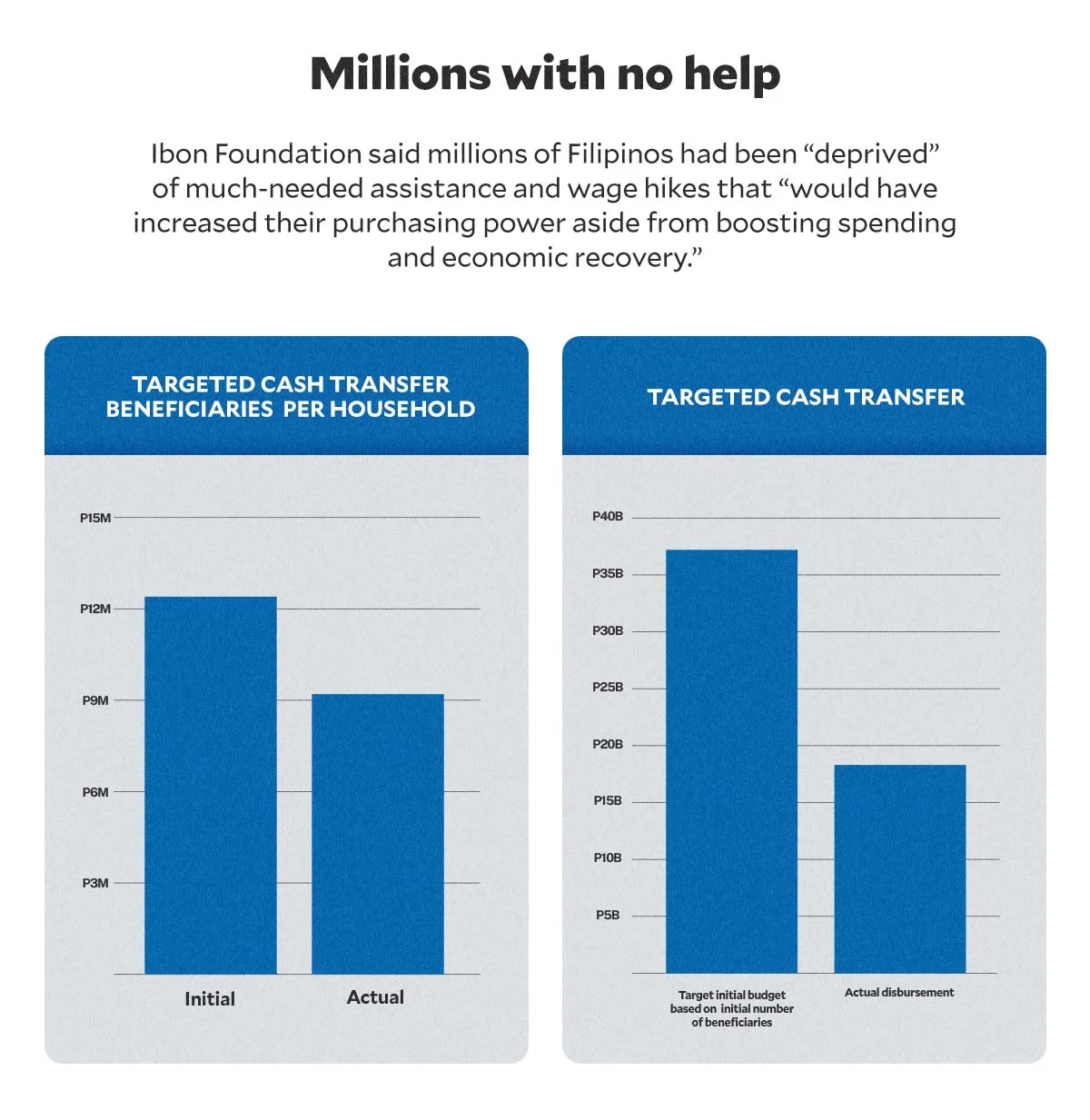 Millions with no help

Ibon Foundation said millions of Filipinos had been “deprived” of much-needed assistance and wage hikes that “would have increased their purchasing power aside from boosting spending and economic recovery.”

TARGETED CASH TRANSFER BENEFICIARIES PER HOUSEHOLD

P15M
P12M
P9M
P6M
P3M

Initial
Actual

TARGETED CASH TRANSFER

P40B
P35B
P30B
P25B
P20B
P15B
P10B
P5B

Target initial budget based on initial number of beneficiaries
Actual disbursement